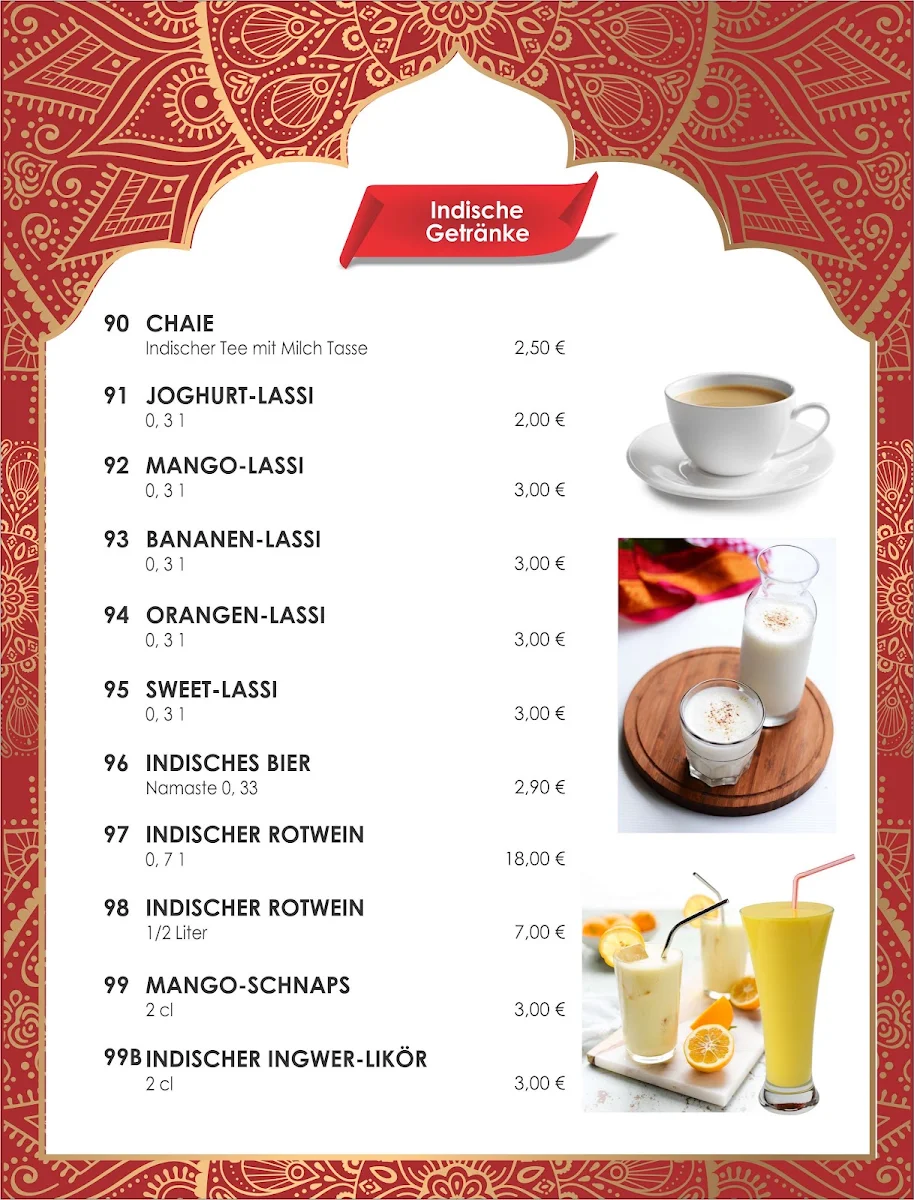 Indische Getränke

90 CHAIE
Indischer Tee mit Milch Tasse 2,50 €

91 JOGHURT-LASSI
0, 3 l 2,00 €

92 MANGO-LASSI
0, 3 l 3,00 €

93 BANANEN-LASSI
0, 3 l 3,00 €

94 ORANGEN-LASSI
0, 3 l 3,00 €

95 SWEET-LASSI
0, 3 l 3,00 €

96 INDISCHES BIER
Namaste 0, 33 2,90 €

97 INDISCHER ROTWEIN
0, 7 l 18,00 €

98 INDISCHER ROTWEIN
1/2 Liter 7,00 €

99 MANGO-SCHNAPS
2 cl 3,00 €

99B INDISCHER INGWER-LIKÖR
2 cl 3,00 €